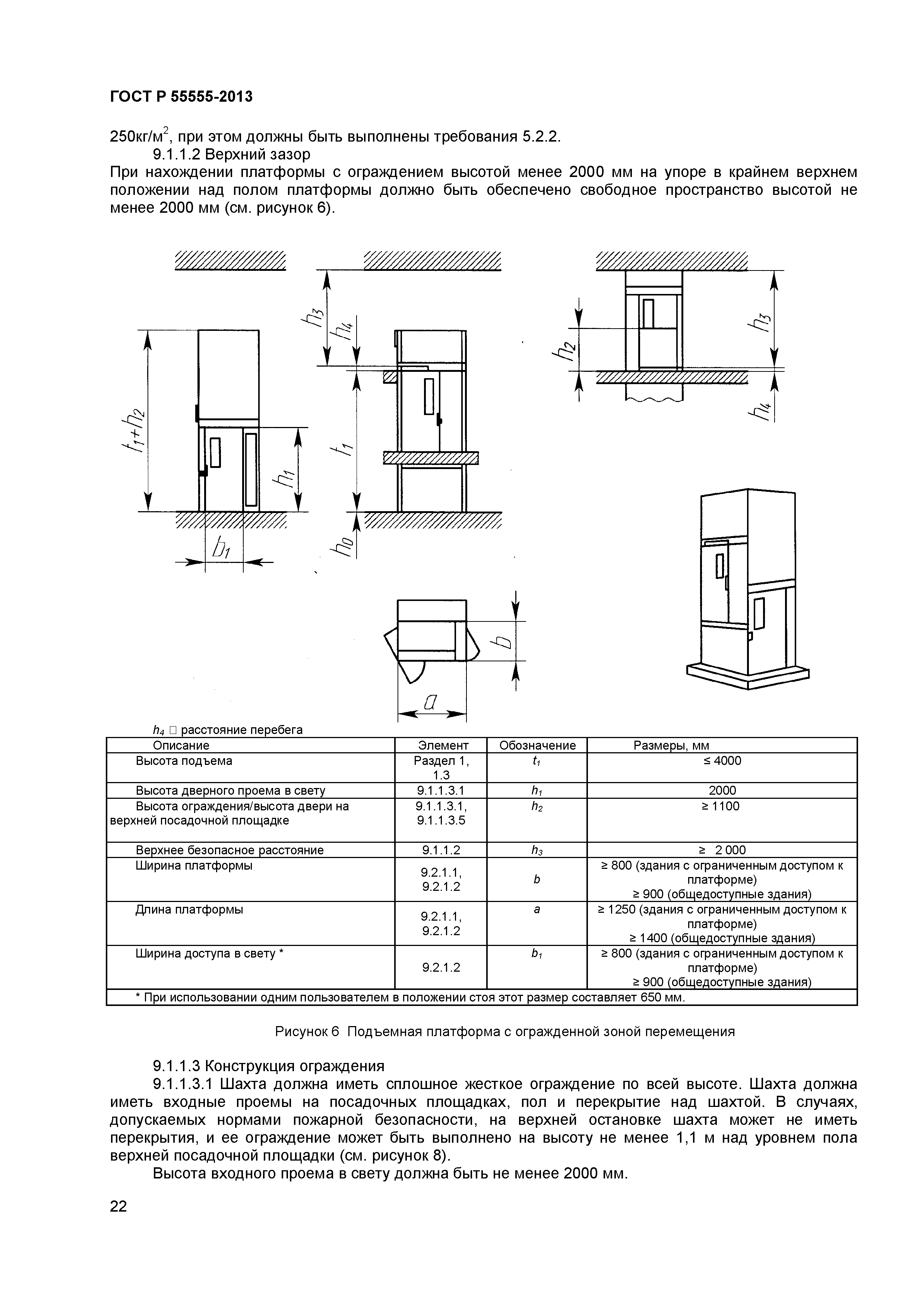 ГОСТ Р 55555-2013

250кг/м$^2$, при этом должны быть выполнены требования 5.2.2.

9.1.1.2 Верхний зазор

При нахождении платформы с ограждением высотой менее 2000 мм на упоре в крайнем верхнем положении над полом платформы должно быть обеспечено свободное пространство высотой не менее 2000 мм (см. рисунок 6).

$t_1+h_2$

$h_1$

$b_1$

$h_3$

$h_4$

$t_1$

$h_0$

$h_2$

$h_3$

$h_4$

$b$

$a$

$h_4$ □ расстояние перебега

| Описание | Элемент | Обозначение | Размеры, мм |
|---|---|---|---|
| Высота подъема | Раздел 1, 1.3 | $t_1$ | ≤ 4000 |
| Высота дверного проема в свету | 9.1.1.3.1 | $h_1$ | 2000 |
| Высота ограждения/высота двери на верхней посадочной площадке | 9.1.1.3.1, 9.1.1.3.5 | $h_2$ | ≥ 1100 |
| Верхнее безопасное расстояние | 9.1.1.2 | $h_3$ | ≥ 2 000 |
| Ширина платформы | 9.2.1.1, 9.2.1.2 | $b$ | ≥ 800 (здания с ограниченным доступом к платформе) ≥ 900 (общедоступные здания) |
| Длина платформы | 9.2.1.1, 9.2.1.2 | $a$ | ≥ 1250 (здания с ограниченным доступом к платформе) ≥ 1400 (общедоступные здания) |
| Ширина доступа в свету * | 9.2.1.2 | $b_1$ | ≥ 800 (здания с ограниченным доступом к платформе) ≥ 900 (общедоступные здания) |
| * При использовании одним пользователем в положении стоя этот размер составляет 650 мм. | | | |

Рисунок 6 Подъемная платформа с огражденной зоной перемещения

9.1.1.3 Конструкция ограждения

9.1.1.3.1 Шахта должна иметь сплошное жесткое ограждение по всей высоте. Шахта должна иметь входные проемы на посадочных площадках, пол и перекрытие над шахтой. В случаях, допускаемых нормами пожарной безопасности, на верхней остановке шахта может не иметь перекрытия, и ее ограждение может быть выполнено на высоту не менее 1,1 м над уровнем пола верхней посадочной площадки (см. рисунок 8).

Высота входного проема в свету должна быть не менее 2000 мм.

22